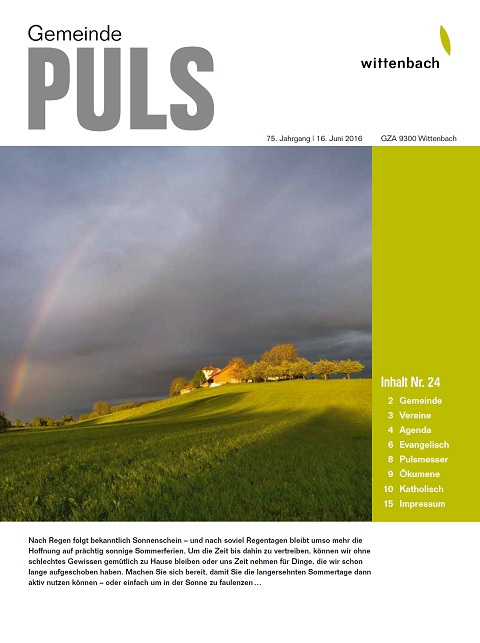 Gemeinde
PULS

wittenbach

75. Jahrgang | 16. Juni 2016 GZA 9300 Wittenbach

Inhalt Nr. 24

2 Gemeinde
3 Vereine
4 Agenda
6 Evangelisch
8 Pulsmesser
9 Ökumene
10 Katholisch
15 Impressum

Nach Regen folgt bekanntlich Sonnenschein – und nach soviel Regentagen bleibt umso mehr die Hoffnung auf prächtig sonnige Sommerferien. Um die Zeit bis dahin zu vertreiben, können wir ohne schlechtes Gewissen gemütlich zu Hause bleiben oder uns Zeit nehmen für Dinge, die wir schon lange aufgeschoben haben. Machen Sie sich bereit, damit Sie die langersehnten Sommertage dann aktiv nutzen können – oder einfach um in der Sonne zu faulenzen …